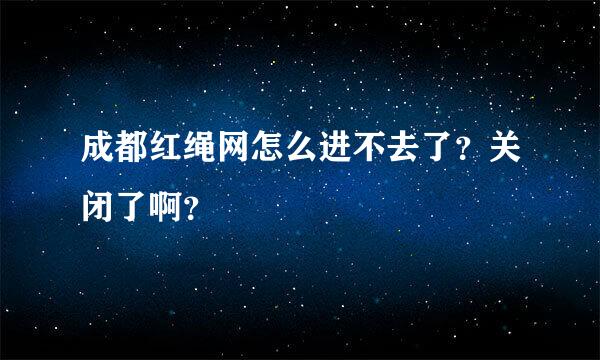 成都红绳网怎么进不去了？关闭了啊？